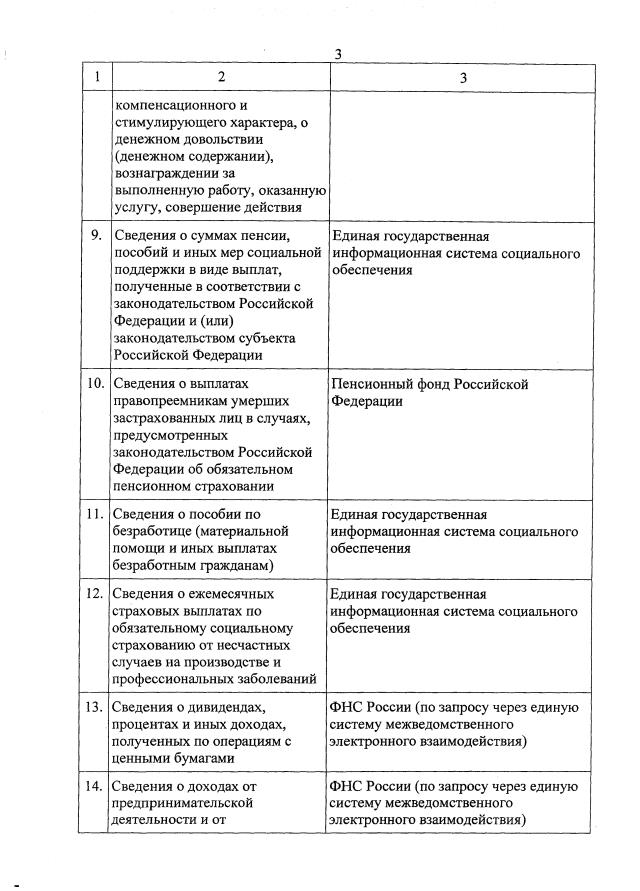 3

| 1 | 2 | 3 |
|---|---|---|
| | компенсационного и стимулирующего характера, о денежном довольствии (денежном содержании), вознаграждении за выполненную работу, оказанную услугу, совершение действия | |
| 9. | Сведения о суммах пенсии, пособий и иных мер социальной поддержки в виде выплат, полученные в соответствии с законодательством Российской Федерации и (или) законодательством субъекта Российской Федерации | Единая государственная информационная система социального обеспечения |
| 10. | Сведения о выплатах правопреемникам умерших застрахованных лиц в случаях, предусмотренных законодательством Российской Федерации об обязательном пенсионном страховании | Пенсионный фонд Российской Федерации |
| 11. | Сведения о пособии по безработице (материальной помощи и иных выплатах безработным гражданам) | Единая государственная информационная система социального обеспечения |
| 12. | Сведения о ежемесячных страховых выплатах по обязательному социальному страхованию от несчастных случаев на производстве и профессиональных заболеваний | Единая государственная информационная система социального обеспечения |
| 13. | Сведения о дивидендах, процентах и иных доходах, полученных по операциям с ценными бумагами | ФНС России (по запросу через единую систему межведомственного электронного взаимодействия) |
| 14. | Сведения о доходах от предпринимательской деятельности и от | ФНС России (по запросу через единую систему межведомственного электронного взаимодействия) |